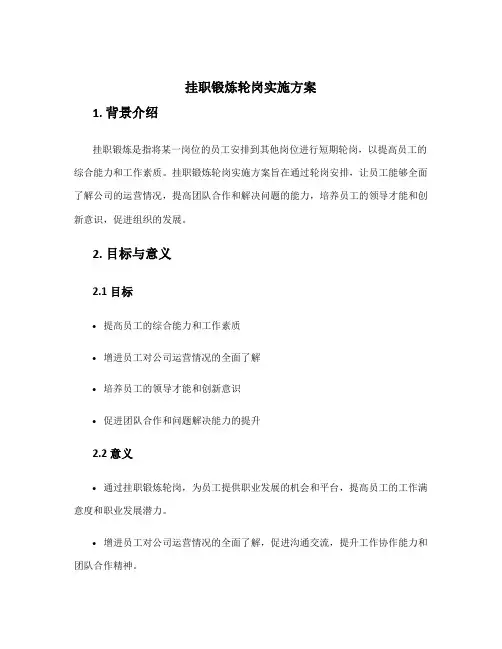 挂职锻炼轮岗实施方案

1. 背景介绍

挂职锻炼是指将某一岗位的员工安排到其他岗位进行短期轮岗，以提高员工的综合能力和工作素质。挂职锻炼轮岗实施方案旨在通过轮岗安排，让员工能够全面了解公司的运营情况，提高团队合作和解决问题的能力，培养员工的领导才能和创新意识，促进组织的发展。

2. 目标与意义

2.1 目标

• 提高员工的综合能力和工作素质

• 增进员工对公司运营情况的全面了解

• 培养员工的领导才能和创新意识

• 促进团队合作和问题解决能力的提升

2.2 意义

• 通过挂职锻炼轮岗，为员工提供职业发展的机会和平台，提高员工的工作满意度和职业发展潜力。

• 增进员工对公司运营情况的全面了解，促进沟通交流，提升工作协作能力和团队合作精神。